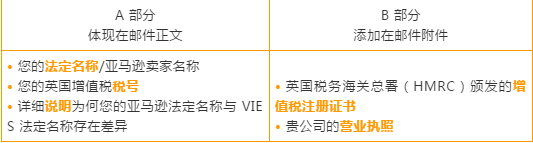 | A 部分<br>体现在邮件正文 | B 部分<br>添加在邮件附件 |
|---|---|
| • 您的法定名称/亚马逊卖家名称<br>• 您的英国增值税税号<br>• 详细说明为何您的亚马逊法定名称与 VIES 法定名称存在差异 | • 英国税务海关总署（HMRC）颁发的增值税注册证书<br>• 贵公司的营业执照 |